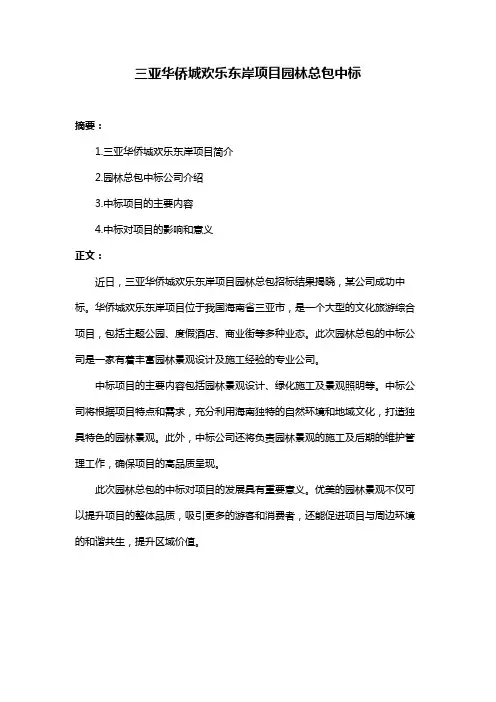 三亚华侨城欢乐东岸项目园林总包中标

摘要：

1.三亚华侨城欢乐东岸项目简介

2.园林总包中标公司介绍

3.中标项目的主要内容

4.中标对项目的影响和意义

正文：

近日，三亚华侨城欢乐东岸项目园林总包招标结果揭晓，某公司成功中标。华侨城欢乐东岸项目位于我国海南省三亚市，是一个大型的文化旅游综合项目，包括主题公园、度假酒店、商业街等多种业态。此次园林总包的中标公司是一家有着丰富园林景观设计及施工经验的专业公司。

中标项目的主要内容包括园林景观设计、绿化施工及景观照明等。中标公司将根据项目特点和需求，充分利用海南独特的自然环境和地域文化，打造独具特色的园林景观。此外，中标公司还将负责园林景观的施工及后期的维护管理工作，确保项目的高品质呈现。

此次园林总包的中标对项目的发展具有重要意义。优美的园林景观不仅可以提升项目的整体品质，吸引更多的游客和消费者，还能促进项目与周边环境的和谐共生，提升区域价值。